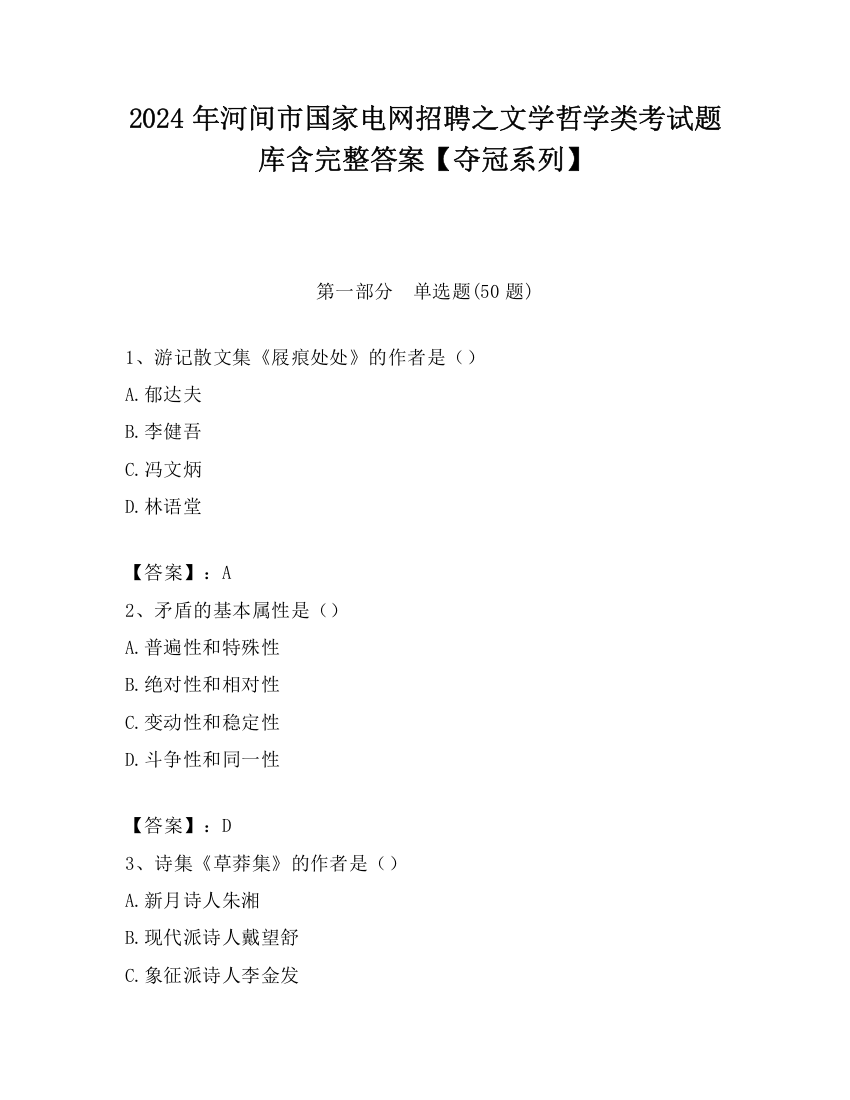 2024 年河间市国家电网招聘之文学哲学类考试题库含完整答案【夺冠系列】

第一部分　单选题(50 题)

1、游记散文集《屐痕处处》的作者是（）

A.郁达夫

B.李健吾

C.冯文炳

D.林语堂

【答案】：A

2、矛盾的基本属性是（）

A.普遍性和特殊性

B.绝对性和相对性

C.变动性和稳定性

D.斗争性和同一性

【答案】：D

3、诗集《草莽集》的作者是（）

A.新月诗人朱湘

B.现代派诗人戴望舒

C.象征派诗人李金发